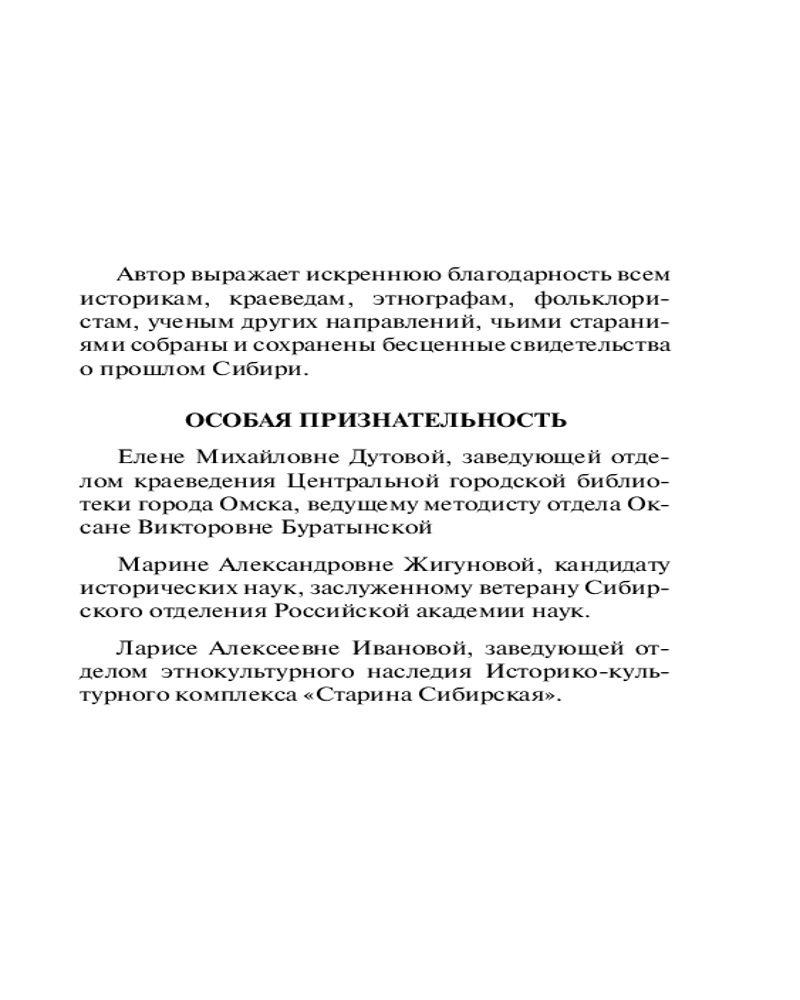 Автор выражает искреннюю благодарность всем историкам, краеведам, этнографам, фольклористам, ученым других направлений, чьими стараниями собраны и сохранены бесценные свидетельства о прошлом Сибири.

ОСОБАЯ ПРИЗНАТЕЛЬНОСТЬ

Елене Михайловне Дутовой, заведующей отделом краеведения Центральной городской библиотеки города Омска, ведущему методисту отдела Оксане Викторовне Буратынской

Марине Александровне Жигуновой, кандидату исторических наук, заслуженному ветерану Сибирского отделения Российской академии наук.

Ларисе Алексеевне Ивановой, заведующей отделом этнокультурного наследия Историко-культурного комплекса «Старина Сибирская».